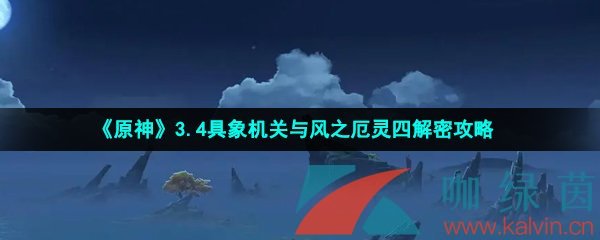 《原神》3.4具象机关与风之厄灵四解密攻略

咖绿茵
www.kalvin.cn